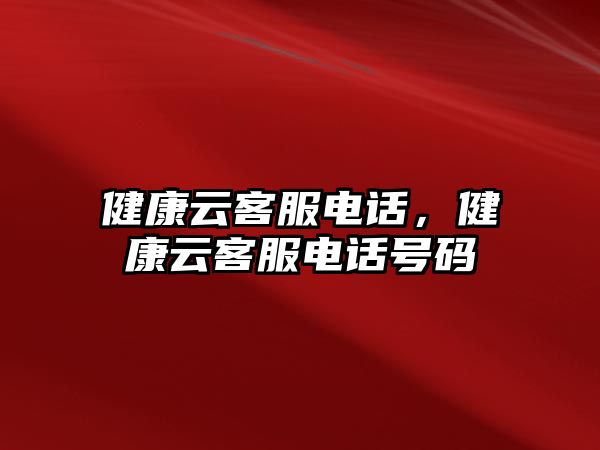 健康云客服电话，健康云客服电话号码